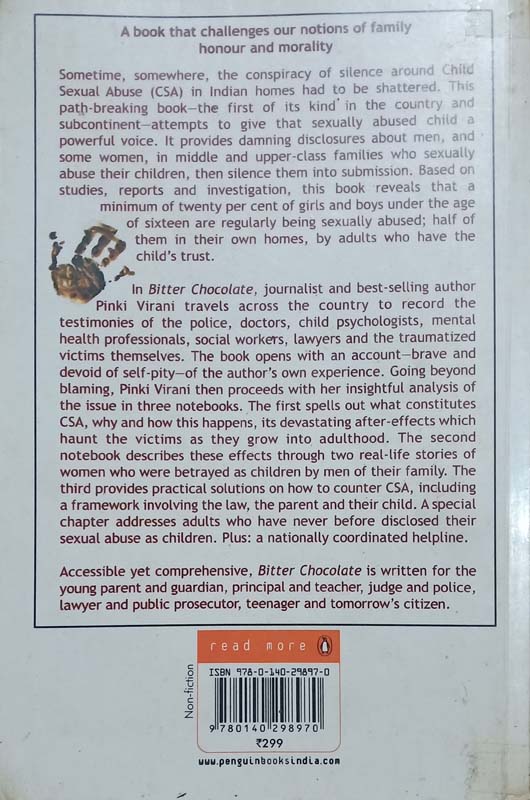 A book that challenges our notions of family honour and morality

Sometime, somewhere, the conspiracy of silence around Child Sexual Abuse (CSA) in Indian homes had to be shattered. This path-breaking book—the first of its kind in the country and subcontinent—attempts to give that sexually abused child a powerful voice. It provides damning disclosures about men, and some women, in middle and upper-class families who sexually abuse their children, then silence them into submission. Based on studies, reports and investigation, this book reveals that a minimum of twenty per cent of girls and boys under the age of sixteen are regularly being sexually abused; half of them in their own homes, by adults who have the child's trust.

In Bitter Chocolate, journalist and best-selling author Pinki Virani travels across the country to record the testimonies of the police, doctors, child psychologists, mental health professionals, social workers, lawyers and the traumatized victims themselves. The book opens with an account—brave and devoid of self-pity—of the author's own experience. Going beyond blaming, Pinki Virani then proceeds with her insightful analysis of the issue in three notebooks. The first spells out what constitutes CSA, why and how this happens, its devastating after-effects which haunt the victims as they grow into adulthood. The second notebook describes these effects through two real-life stories of women who were betrayed as children by men of their family. The third provides practical solutions on how to counter CSA, including a framework involving the law, the parent and their child. A special chapter addresses adults who have never before disclosed their sexual abuse as children. Plus: a nationally coordinated helpline.

Accessible yet comprehensive, Bitter Chocolate is written for the young parent and guardian, principal and teacher, judge and police, lawyer and public prosecutor, teenager and tomorrow's citizen.

read more

Non-fiction

ISBN 978-0-140-29897-0

9 780140 298970

₹299

www.penguinbooksindia.com